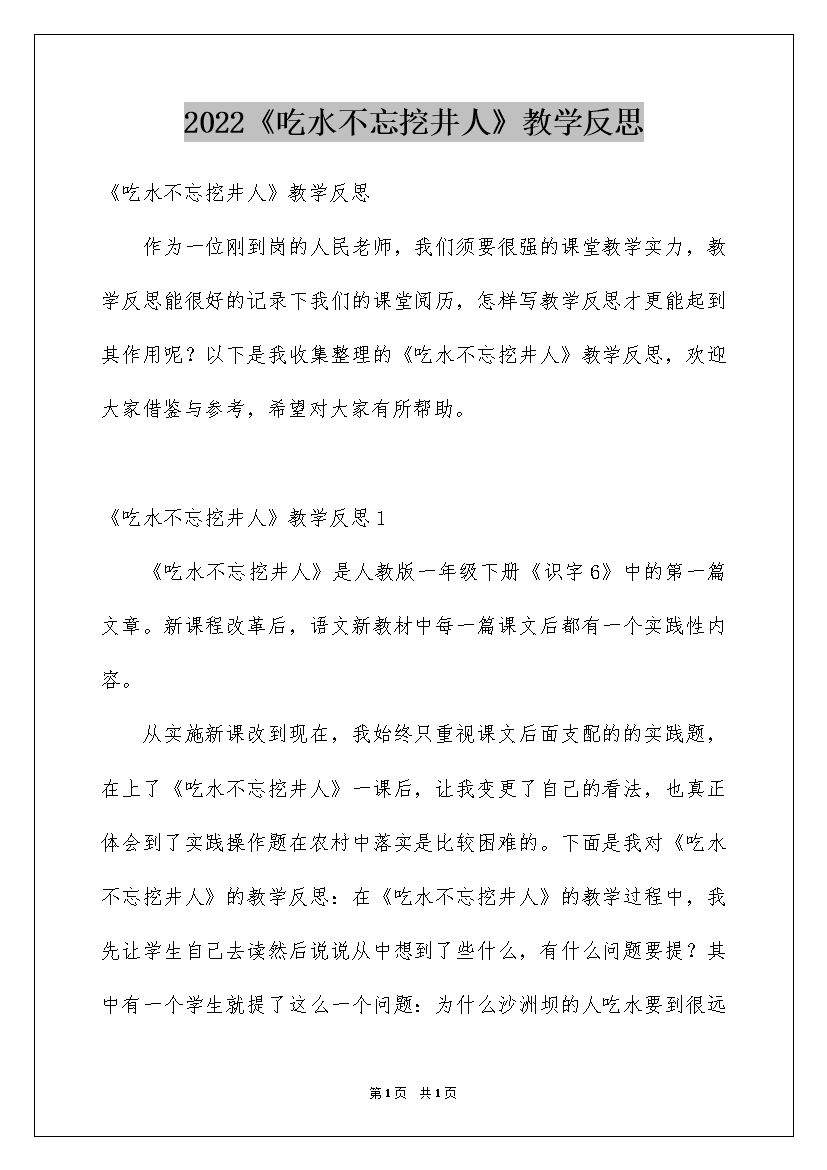 2022《吃水不忘挖井人》教学反思

《吃水不忘挖井人》教学反思

作为一位刚到岗的人民老师，我们须要很强的课堂教学实力，教学反思能很好的记录下我们的课堂阅历，怎样写教学反思才更能起到其作用呢？以下是我收集整理的《吃水不忘挖井人》教学反思，欢迎大家借鉴与参考，希望对大家有所帮助。

《吃水不忘挖井人》教学反思1

《吃水不忘挖井人》是人教版一年级下册《识字6》中的第一篇文章。新课程改革后，语文新教材中每一篇课文后都有一个实践性内容。

从实施新课改到现在，我始终只重视课文后面支配的的实践题，在上了《吃水不忘挖井人》一课后，让我变更了自己的看法，也真正体会到了实践操作题在农村中落实是比较困难的。下面是我对《吃水不忘挖井人》的教学反思：在《吃水不忘挖井人》的教学过程中，我先让学生自己去读然后说说从中想到了些什么，有什么问题要提？其中有一个学生就提了这么一个问题：为什么沙洲坝的人吃水要到很远

第1页 共1页